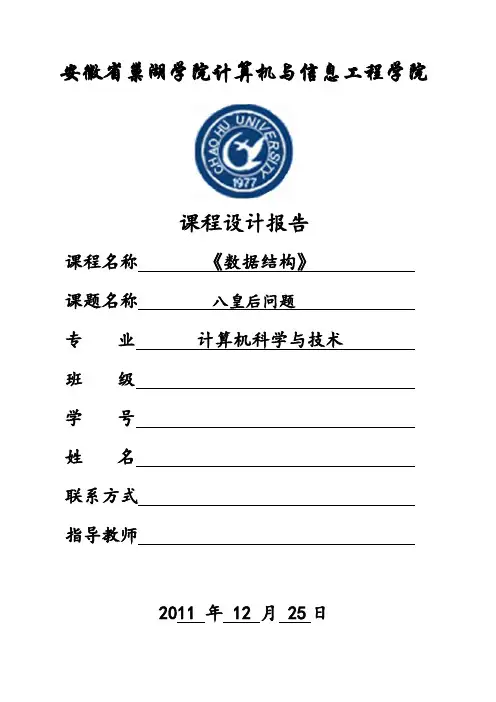 安徽省巢湖学院计算机与信息工程学院

CHAOHU UNIVERSITY
1977

课程设计报告

课程名称 《数据结构》

课题名称 八皇后问题

专　业 计算机科学与技术

班　级

学　号

姓　名

联系方式

指导教师

2011 年 12 月 25 日